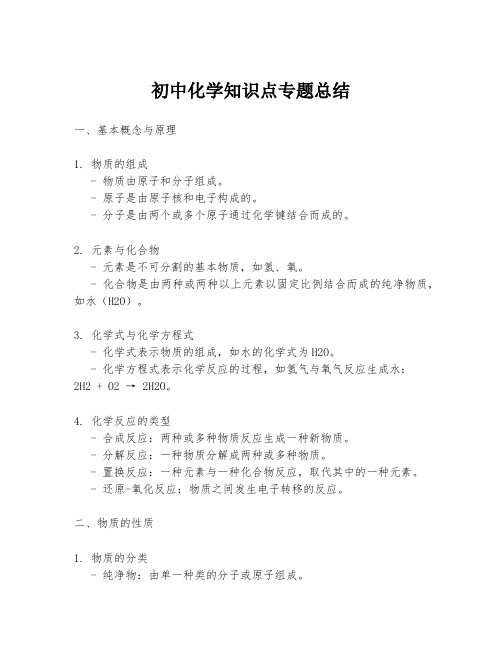 初中化学知识点专题总结

一、基本概念与原理

1. 物质的组成
- 物质由原子和分子组成。
- 原子是由原子核和电子构成的。
- 分子是由两个或多个原子通过化学键结合而成的。

2. 元素与化合物
- 元素是不可分割的基本物质，如氢、氧。
- 化合物是由两种或两种以上元素以固定比例结合而成的纯净物质，如水（H2O）。

3. 化学式与化学方程式
- 化学式表示物质的组成，如水的化学式为H2O。
- 化学方程式表示化学反应的过程，如氢气与氧气反应生成水：2H2 + O2 → 2H2O。

4. 化学反应的类型
- 合成反应：两种或多种物质反应生成一种新物质。
- 分解反应：一种物质分解成两种或多种物质。
- 置换反应：一种元素与一种化合物反应，取代其中的一种元素。
- 还原-氧化反应：物质之间发生电子转移的反应。

二、物质的性质

1. 物质的分类
- 纯净物：由单一种类的分子或原子组成。